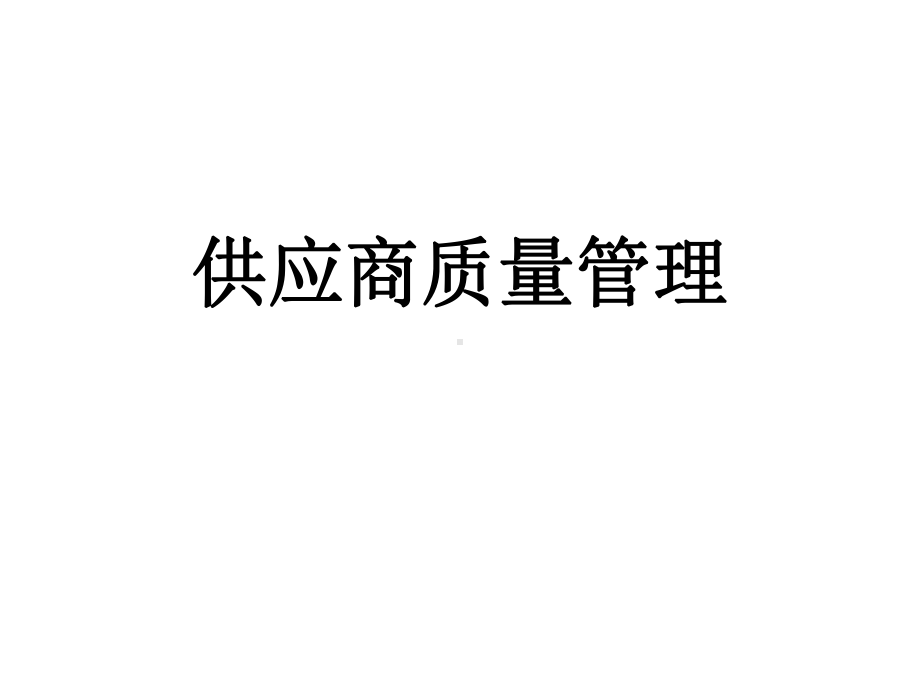 供应商质量管理